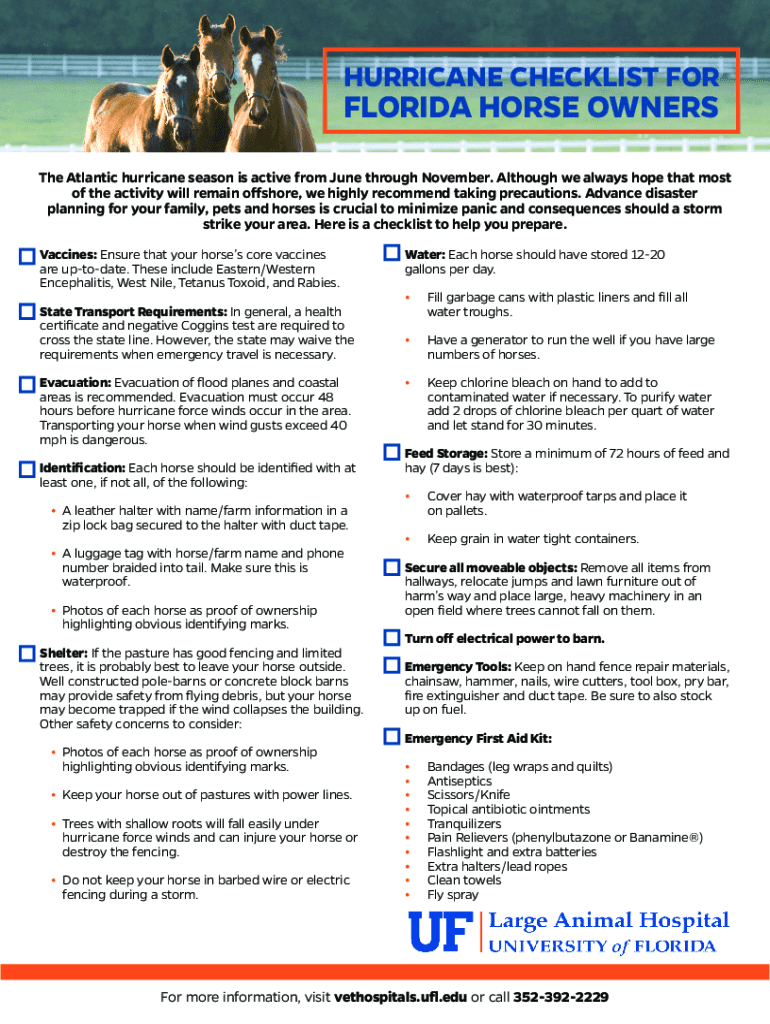 HURRICANE CHECKLIST FOR FLORIDA HORSE OWNERS

The Atlantic hurricane season is active from June through November. Although we always hope that most of the activity will remain offshore, we highly recommend taking precautions. Advance disaster planning for your family, pets and horses is crucial to minimize panic and consequences should a storm strike your area. Here is a checklist to help you prepare.

Vaccines: Ensure that your horse's core vaccines are up-to-date. These include Eastern/Western Encephalitis, West Nile, Tetanus Toxoid, and Rabies.

State Transport Requirements: In general, a health certificate and negative Coggins test are required to cross the state line. However, the state may waive the requirements when emergency travel is necessary.

Evacuation: Evacuation of flood planes and coastal areas is recommended. Evacuation must occur 48 hours before hurricane force winds occur in the area. Transporting your horse when wind gusts exceed 40 mph is dangerous.

Identification: Each horse should be identified with at least one, if not all, of the following:

• A leather halter with name/farm information in a zip lock bag secured to the halter with duct tape.

• A luggage tag with horse/farm name and phone number braided into tail. Make sure this is waterproof.

• Photos of each horse as proof of ownership highlighting obvious identifying marks.

Shelter: If the pasture has good fencing and limited trees, it is probably best to leave your horse outside. Well constructed pole-barns or concrete block barns may provide safety from flying debris, but your horse may become trapped if the wind collapses the building. Other safety concerns to consider:

• Photos of each horse as proof of ownership highlighting obvious identifying marks.

• Keep your horse out of pastures with power lines.

• Trees with shallow roots will fall easily under hurricane force winds and can injure your horse or destroy the fencing.

• Do not keep your horse in barbed wire or electric fencing during a storm.

Water: Each horse should have stored 12-20 gallons per day.

• Fill garbage cans with plastic liners and fill all water troughs.

• Have a generator to run the well if you have large numbers of horses.

• Keep chlorine bleach on hand to add to contaminated water if necessary. To purify water add 2 drops of chlorine bleach per quart of water and let stand for 30 minutes.

Feed Storage: Store a minimum of 72 hours of feed and hay (7 days is best):

• Cover hay with waterproof tarps and place it on pallets.

• Keep grain in water tight containers.

Secure all moveable objects: Remove all items from hallways, relocate jumps and lawn furniture out of harm's way and place large, heavy machinery in an open field where trees cannot fall on them.

Turn off electrical power to barn.

Emergency Tools: Keep on hand fence repair materials, chainsaw, hammer, nails, wire cutters, tool box, pry bar, fire extinguisher and duct tape. Be sure to also stock up on fuel.

Emergency First Aid Kit:

• Bandages (leg wraps and quilts)
• Antiseptics
• Scissors/Knife
• Topical antibiotic ointments
• Tranquilizers
• Pain Relievers (phenylbutazone or Banamine®)
• Flashlight and extra batteries
• Extra halters/lead ropes
• Clean towels
• Fly spray

UF Large Animal Hospital UNIVERSITY of FLORIDA

For more information, visit vethospitals.ufl.edu or call 352-392-2229